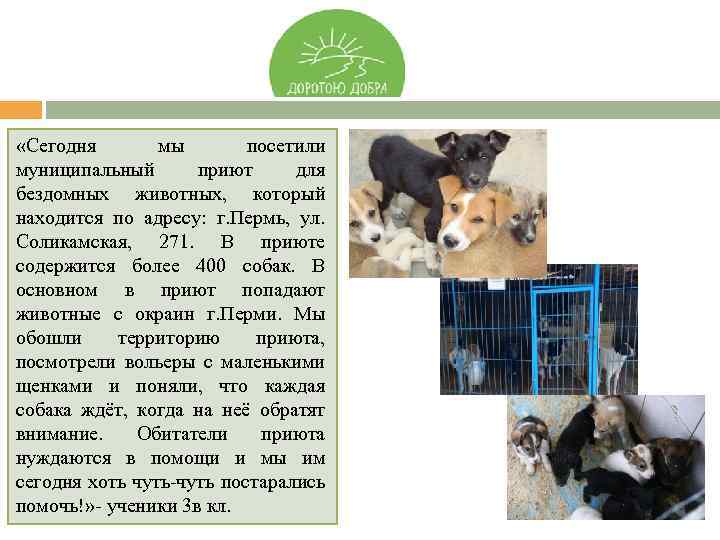 ДОРОГОЮ ДОБРА

«Сегодня мы посетили муниципальный приют для бездомных животных, который находится по адресу: г.Пермь, ул. Соликамская, 271. В приюте содержится более 400 собак. В основном в приют попадают животные с окраин г.Перми. Мы обошли территорию приюта, посмотрели вольеры с маленькими щенками и поняли, что каждая собака ждёт, когда на неё обратят внимание. Обитатели приюта нуждаются в помощи и мы им сегодня хоть чуть-чуть постарались помочь!»- ученики 3в кл.